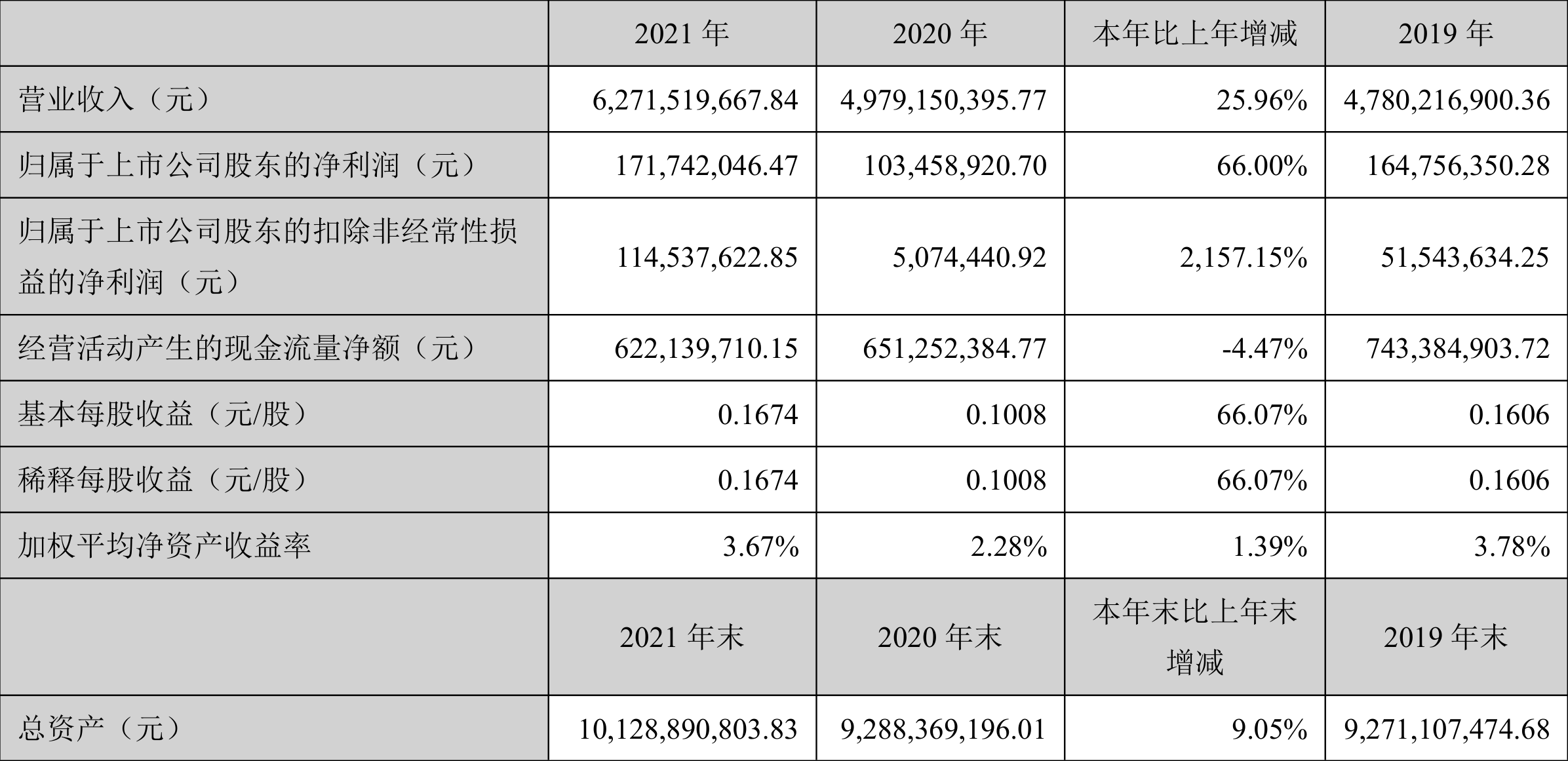 |  | 2021年 | 2020年 | 本年比上年增减 | 2019年 |
|---|---|---|---|---|
| 营业收入（元） | 6,271,519,667.84 | 4,979,150,395.77 | 25.96% | 4,780,216,900.36 |
| 归属于上市公司股东的净利润（元） | 171,742,046.47 | 103,458,920.70 | 66.00% | 164,756,350.28 |
| 归属于上市公司股东的扣除非经常性损益的净利润（元） | 114,537,622.85 | 5,074,440.92 | 2,157.15% | 51,543,634.25 |
| 经营活动产生的现金流量净额（元） | 622,139,710.15 | 651,252,384.77 | -4.47% | 743,384,903.72 |
| 基本每股收益（元/股） | 0.1674 | 0.1008 | 66.07% | 0.1606 |
| 稀释每股收益（元/股） | 0.1674 | 0.1008 | 66.07% | 0.1606 |
| 加权平均净资产收益率 | 3.67% | 2.28% | 1.39% | 3.78% |
|  | 2021年末 | 2020年末 | 本年末比上年末增减 | 2019年末 |
| 总资产（元） | 10,128,890,803.83 | 9,288,369,196.01 | 9.05% | 9,271,107,474.68 |